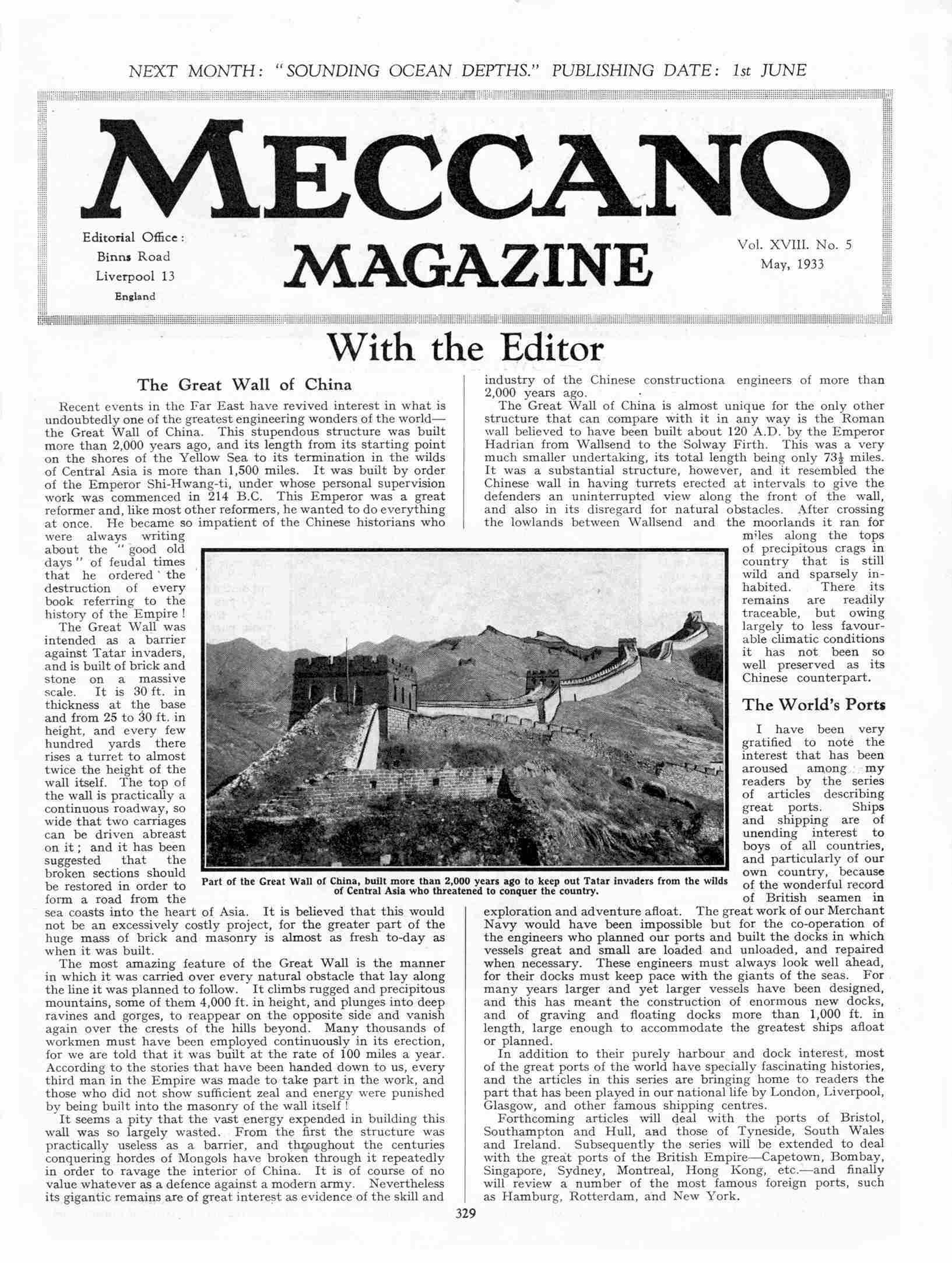 NEXT MONTH: "SOUNDING OCEAN DEPTHS." PUBLISHING DATE: 1st JUNE

MECCANO

Editorial Office: Binns Road Liverpool 13 England

MAGAZINE

Vol. XVIII. No. 5 May, 1933

With the Editor

The Great Wall of China

Recent events in the Far East have revived interest in what is undoubtedly one of the greatest engineering wonders of the world—the Great Wall of China. This stupendous structure was built more than 2,000 years ago, and its length from its starting point on the shores of the Yellow Sea to its termination in the wilds of Central Asia is more than 1,500 miles. It was built by order of the Emperor Shi-Hwang-ti, under whose personal supervision work was commenced in 214 B.C. This Emperor was a great reformer and, like most other reformers, he wanted to do everything at once. He became so impatient of the Chinese historians who were always writing about the "good old days" of feudal times that he ordered the destruction of every book referring to the history of the Empire!

The Great Wall was intended as a barrier against Tatar invaders, and is built of brick and stone on a massive scale. It is 30 ft. in thickness at the base and from 25 to 30 ft. in height, and every few hundred yards there rises a turret to almost twice the height of the wall itself. The top of the wall is practically a continuous roadway, so wide that two carriages can be driven abreast on it; and it has been suggested that the broken sections should be restored in order to form a road from the sea coasts into the heart of Asia. It is believed that this would not be an excessively costly project, for the greater part of the huge mass of brick and masonry is almost as fresh to-day as when it was built.

The most amazing feature of the Great Wall is the manner in which it was carried over every natural obstacle that lay along the line it was planned to follow. It climbs rugged and precipitous mountains, some of them 4,000 ft. in height, and plunges into deep ravines and gorges, to reappear on the opposite side and vanish again over the crests of the hills beyond. Many thousands of workmen must have been employed continuously in its erection, for we are told that it was built at the rate of 100 miles a year. According to the stories that have been handed down to us, every third man in the Empire was made to take part in the work, and those who did not show sufficient zeal and energy were punished by being built into the masonry of the wall itself!

It seems a pity that the vast energy expended in building this wall was so largely wasted. From the first the structure was practically useless as a barrier, and throughout the centuries conquering hordes of Mongols have broken through it repeatedly in order to ravage the interior of China. It is of course of no value whatever as a defence against a modern army. Nevertheless its gigantic remains are of great interest as evidence of the skill and industry of the Chinese constructiona engineers of more than 2,000 years ago.

The Great Wall of China is almost unique for the only other structure that can compare with it in any way is the Roman wall believed to have been built about 120 A.D. by the Emperor Hadrian from Wallsend to the Solway Firth. This was a very much smaller undertaking, its total length being only $73\frac{1}{2}$ miles. It was a substantial structure, however, and it resembled the Chinese wall in having turrets erected at intervals to give the defenders an uninterrupted view along the front of the wall, and also in its disregard for natural obstacles. After crossing the lowlands between Wallsend and the moorlands it ran for miles along the tops of precipitous crags in country that is still wild and sparsely inhabited. There its remains are readily traceable, but owing largely to less favourable climatic conditions it has not been so well preserved as its Chinese counterpart.

Part of the Great Wall of China, built more than 2,000 years ago to keep out Tatar invaders from the wilds of Central Asia who threatened to conquer the country.

The World's Ports

I have been very gratified to note the interest that has been aroused among my readers by the series of articles describing great ports. Ships and shipping are of unending interest to boys of all countries, and particularly of our own country, because of the wonderful record of British seamen in exploration and adventure afloat. The great work of our Merchant Navy would have been impossible but for the co-operation of the engineers who planned our ports and built the docks in which vessels great and small are loaded and unloaded, and repaired when necessary. These engineers must always look well ahead, for their docks must keep pace with the giants of the seas. For many years larger and yet larger vessels have been designed, and this has meant the construction of enormous new docks, and of graving and floating docks more than 1,000 ft. in length, large enough to accommodate the greatest ships afloat or planned.

In addition to their purely harbour and dock interest, most of the great ports of the world have specially fascinating histories, and the articles in this series are bringing home to readers the part that has been played in our national life by London, Liverpool, Glasgow, and other famous shipping centres.

Forthcoming articles will deal with the ports of Bristol, Southampton and Hull, and those of Tyneside, South Wales and Ireland. Subsequently the series will be extended to deal with the great ports of the British Empire—Capetown, Bombay, Singapore, Sydney, Montreal, Hong Kong, etc.—and finally will review a number of the most famous foreign ports, such as Hamburg, Rotterdam, and New York.

329